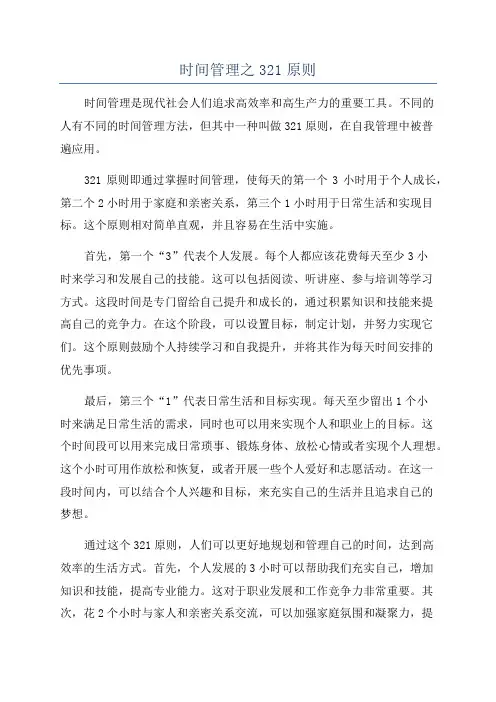 时间管理之 321 原则

时间管理是现代社会人们追求高效率和高生产力的重要工具。不同的人有不同的时间管理方法，但其中一种叫做 321 原则，在自我管理中被普遍应用。

321 原则即通过掌握时间管理，使每天的第一个 3 小时用于个人成长，第二个 2 小时用于家庭和亲密关系，第三个 1 小时用于日常生活和实现目标。这个原则相对简单直观，并且容易在生活中实施。

首先，第一个“3”代表个人发展。每个人都应该花费每天至少 3 小时来学习和发展自己的技能。这可以包括阅读、听讲座、参与培训等学习方式。这段时间是专门留给自己提升和成长的，通过积累知识和技能来提高自己的竞争力。在这个阶段，可以设置目标，制定计划，并努力实现它们。这个原则鼓励个人持续学习和自我提升，并将其作为每天时间安排的优先事项。

最后，第三个“1”代表日常生活和目标实现。每天至少留出 1 个小时来满足日常生活的需求，同时也可以用来实现个人和职业上的目标。这个时间段可以用来完成日常琐事、锻炼身体、放松心情或者实现个人理想。这个小时可用作放松和恢复，或者开展一些个人爱好和志愿活动。在这一段时间内，可以结合个人兴趣和目标，来充实自己的生活并且追求自己的梦想。

通过这个 321 原则，人们可以更好地规划和管理自己的时间，达到高效率的生活方式。首先，个人发展的 3 小时可以帮助我们充实自己，增加知识和技能，提高专业能力。这对于职业发展和工作竞争力非常重要。其次，花 2 个小时与家人和亲密关系交流，可以加强家庭氛围和凝聚力，提